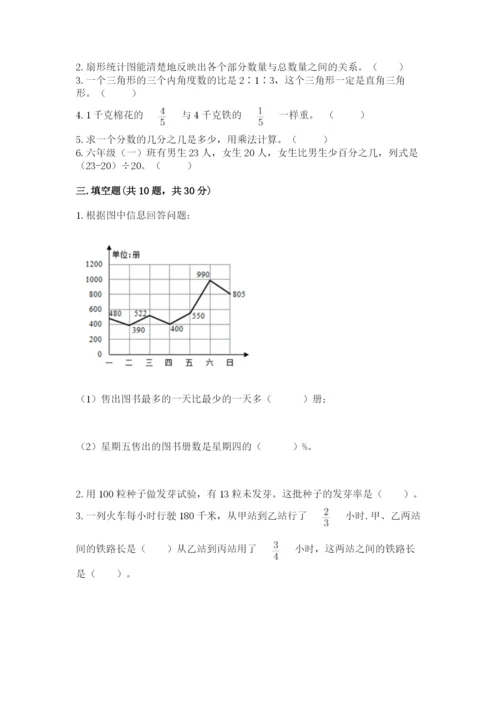 2. 扇形统计图能清楚地反映出各个部分数量与总数量之间的关系。（　　）
3. 一个三角形的三个内角度数的比是 2∶1∶3，这个三角形一定是直角三角形。（　　）
4. 1 千克棉花的 $\frac{4}{5}$ 与 4 千克铁的 $\frac{1}{5}$ 一样重。（　　）
5. 求一个分数的几分之几是多少，用乘法计算。（　　）
6. 六年级（一）班有男生 23 人，女生 20 人，女生比男生少百分之几，列式是（23-20）÷20。（　　）

三. 填空题(共 10 题，共 30 分)

1. 根据图中信息回答问题：

单位：册
1200
1000
800
600
400
200
0
480
390
522
400
550
990
805
一 二 三 四 五 六 日

（1）售出图书最多的一天比最少的一天多（　　）册；

（2）星期五售出的图书册数是星期四的（　　）%。

2. 用 100 粒种子做发芽试验，有 13 粒未发芽。这批种子的发芽率是（　　）。
3. 一列火车每小时行驶 180 千米，从甲站到乙站行了 $\frac{2}{3}$ 小时. 甲、乙两站间的铁路长是（　　）从乙站到丙站用了 $\frac{3}{4}$ 小时，这两站之间的铁路长是（　　）。